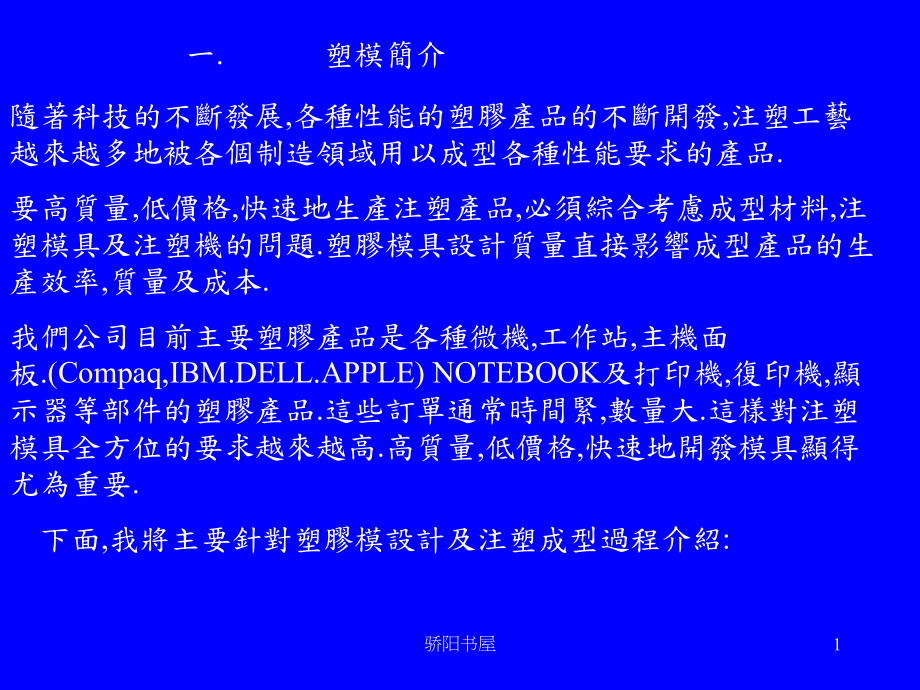 一.　　塑模簡介

隨著科技的不斷發展,各種性能的塑膠產品的不斷開發,注塑工藝越來越多地被各個制造領域用以成型各種性能要求的產品.

要高質量,低價格,快速地生產注塑產品,必須綜合考慮成型材料,注塑模具及注塑機的問題.塑膠模具設計質量直接影響成型產品的生產效率,質量及成本.

我們公司目前主要塑膠產品是各種微機,工作站,主機面板.(Compaq,IBM.DELL.APPLE) NOTEBOOK及打印機,復印機,顯示器等部件的塑膠產品.這些訂單通常時間緊,數量大.這樣對注塑模具全方位的要求越來越高.高質量,低價格,快速地開發模具顯得尤為重要.

下面,我將主要針對塑膠模設計及注塑成型過程介紹:

骄阳书屋

1